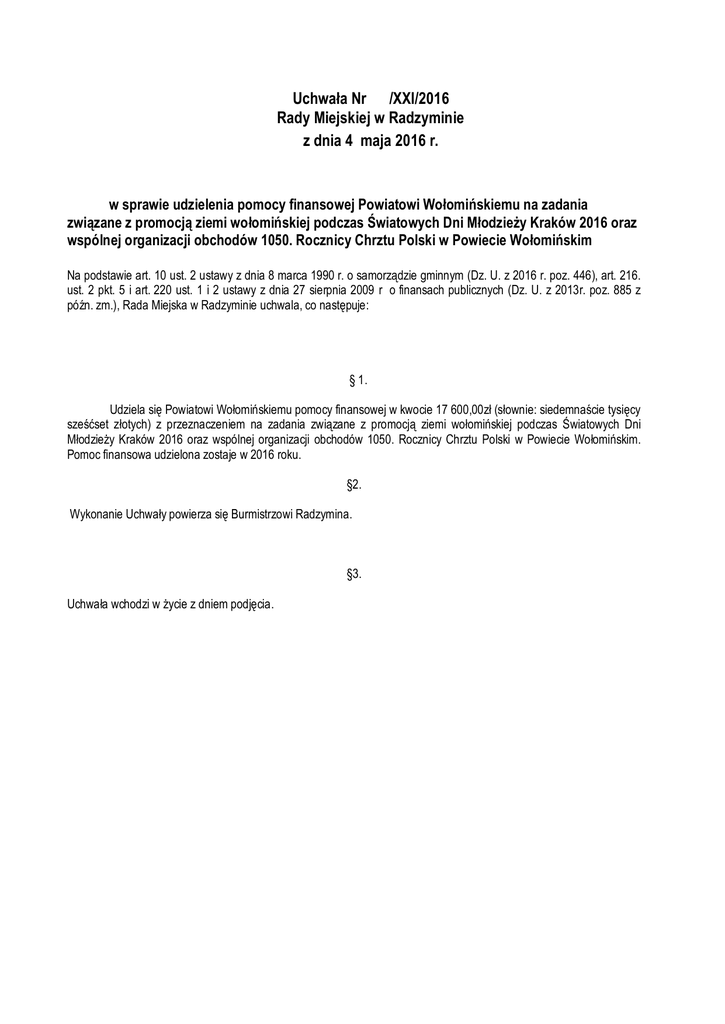 Uchwała Nr /XXI/2016
Rady Miejskiej w Radzyminie
z dnia 4 maja 2016 r.

w sprawie udzielenia pomocy finansowej Powiatowi Wołomińskiemu na zadania związane z promocją ziemi wołomińskiej podczas Światowych Dni Młodzieży Kraków 2016 oraz wspólnej organizacji obchodów 1050. Rocznicy Chrztu Polski w Powiecie Wołomińskim

Na podstawie art. 10 ust. 2 ustawy z dnia 8 marca 1990 r. o samorządzie gminnym (Dz. U. z 2016 r. poz. 446), art. 216. ust. 2 pkt. 5 i art. 220 ust. 1 i 2 ustawy z dnia 27 sierpnia 2009 r o finansach publicznych (Dz. U. z 2013r. poz. 885 z późn. zm.), Rada Miejska w Radzyminie uchwala, co następuje:

§ 1.

Udziela się Powiatowi Wołomińskiemu pomocy finansowej w kwocie 17 600,00zł (słownie: siedemnaście tysięcy sześćset złotych) z przeznaczeniem na zadania związane z promocją ziemi wołomińskiej podczas Światowych Dni Młodzieży Kraków 2016 oraz wspólnej organizacji obchodów 1050. Rocznicy Chrztu Polski w Powiecie Wołomińskim. Pomoc finansowa udzielona zostaje w 2016 roku.

§2.

Wykonanie Uchwały powierza się Burmistrzowi Radzymina.

§3.

Uchwała wchodzi w życie z dniem podjęcia.